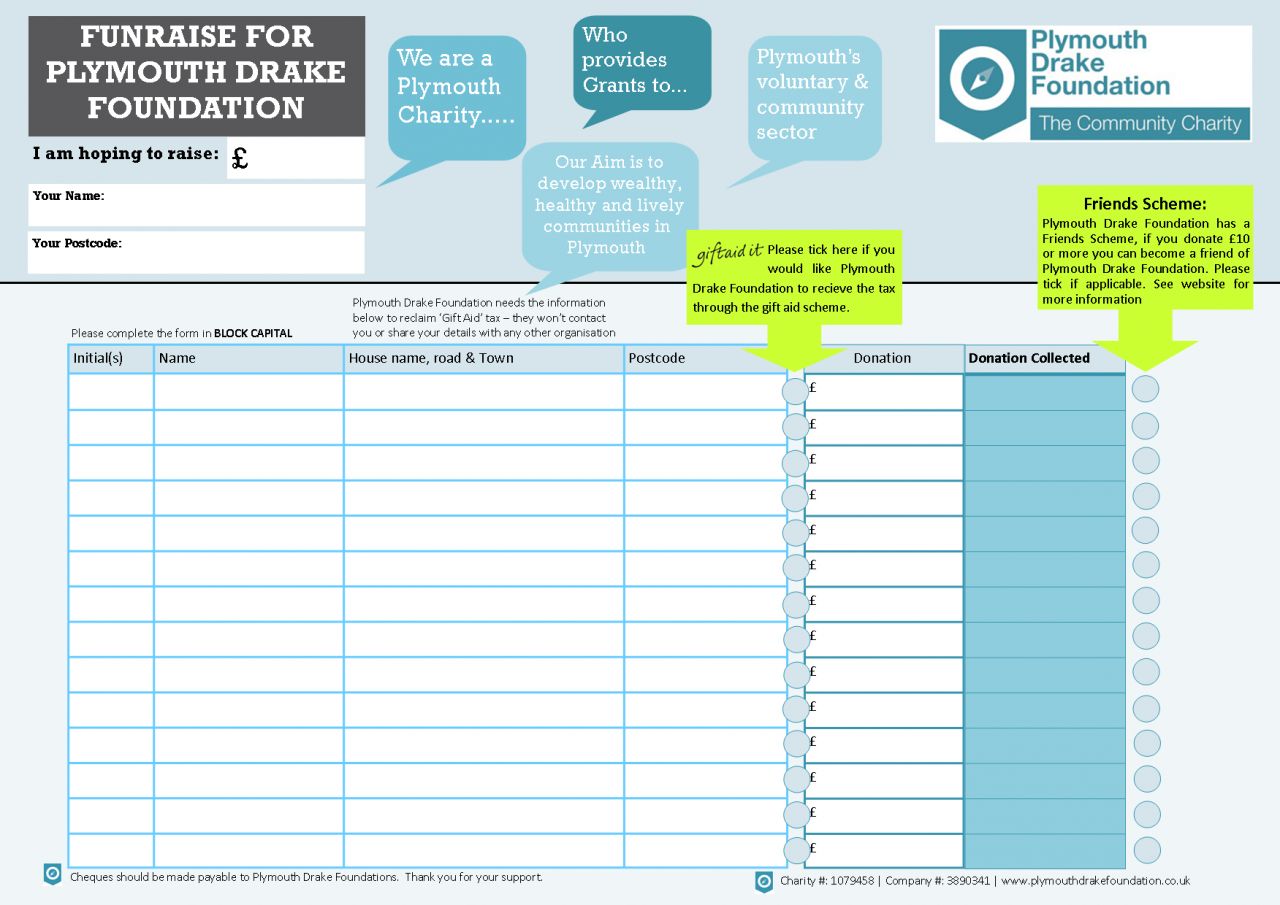 FUNRAISE FOR PLYMOUTH DRAKE FOUNDATION

I am hoping to raise: £

Your Name:

Your Postcode:

We are a Plymouth Charity.....

Who provides Grants to...

Plymouth's voluntary & community sector

Our Aim is to develop wealthy, healthy and lively communities in Plymouth

Plymouth Drake Foundation
The Community Charity

Friends Scheme:
Plymouth Drake Foundation has a Friends Scheme, if you donate £10 or more you can become a friend of Plymouth Drake Foundation. Please tick if applicable. See website for more information

giftaid it Please tick here if you would like Plymouth Drake Foundation to recieve the tax through the gift aid scheme.

Plymouth Drake Foundation needs the information below to reclaim 'Gift Aid' tax – they won't contact you or share your details with any other organisation

Please complete the form in BLOCK CAPITAL

| Initial(s) | Name | House name, road & Town | Postcode | Donation | Donation Collected |
|---|---|---|---|---|---|
| | | | | £ | |
| | | | | £ | |
| | | | | £ | |
| | | | | £ | |
| | | | | £ | |
| | | | | £ | |
| | | | | £ | |
| | | | | £ | |
| | | | | £ | |
| | | | | £ | |
| | | | | £ | |
| | | | | £ | |
| | | | | £ | |
| | | | | £ | |

Cheques should be made payable to Plymouth Drake Foundations. Thank you for your support.

Charity #: 1079458 | Company #: 3890341 | www.plymouthdrakefoundation.co.uk